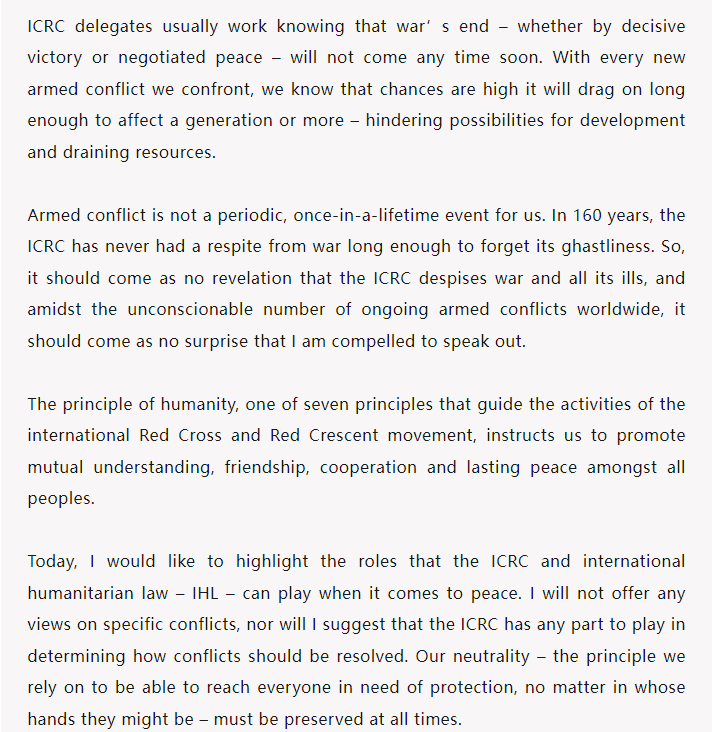 ICRC delegates usually work knowing that war’ s end – whether by decisive victory or negotiated peace – will not come any time soon. With every new armed conflict we confront, we know that chances are high it will drag on long enough to affect a generation or more – hindering possibilities for development and draining resources.

Armed conflict is not a periodic, once-in-a-lifetime event for us. In 160 years, the ICRC has never had a respite from war long enough to forget its ghastliness. So, it should come as no revelation that the ICRC despises war and all its ills, and amidst the unconscionable number of ongoing armed conflicts worldwide, it should come as no surprise that I am compelled to speak out.

The principle of humanity, one of seven principles that guide the activities of the international Red Cross and Red Crescent movement, instructs us to promote mutual understanding, friendship, cooperation and lasting peace amongst all peoples.

Today, I would like to highlight the roles that the ICRC and international humanitarian law – IHL – can play when it comes to peace. I will not offer any views on specific conflicts, nor will I suggest that the ICRC has any part to play in determining how conflicts should be resolved. Our neutrality – the principle we rely on to be able to reach everyone in need of protection, no matter in whose hands they might be – must be preserved at all times.